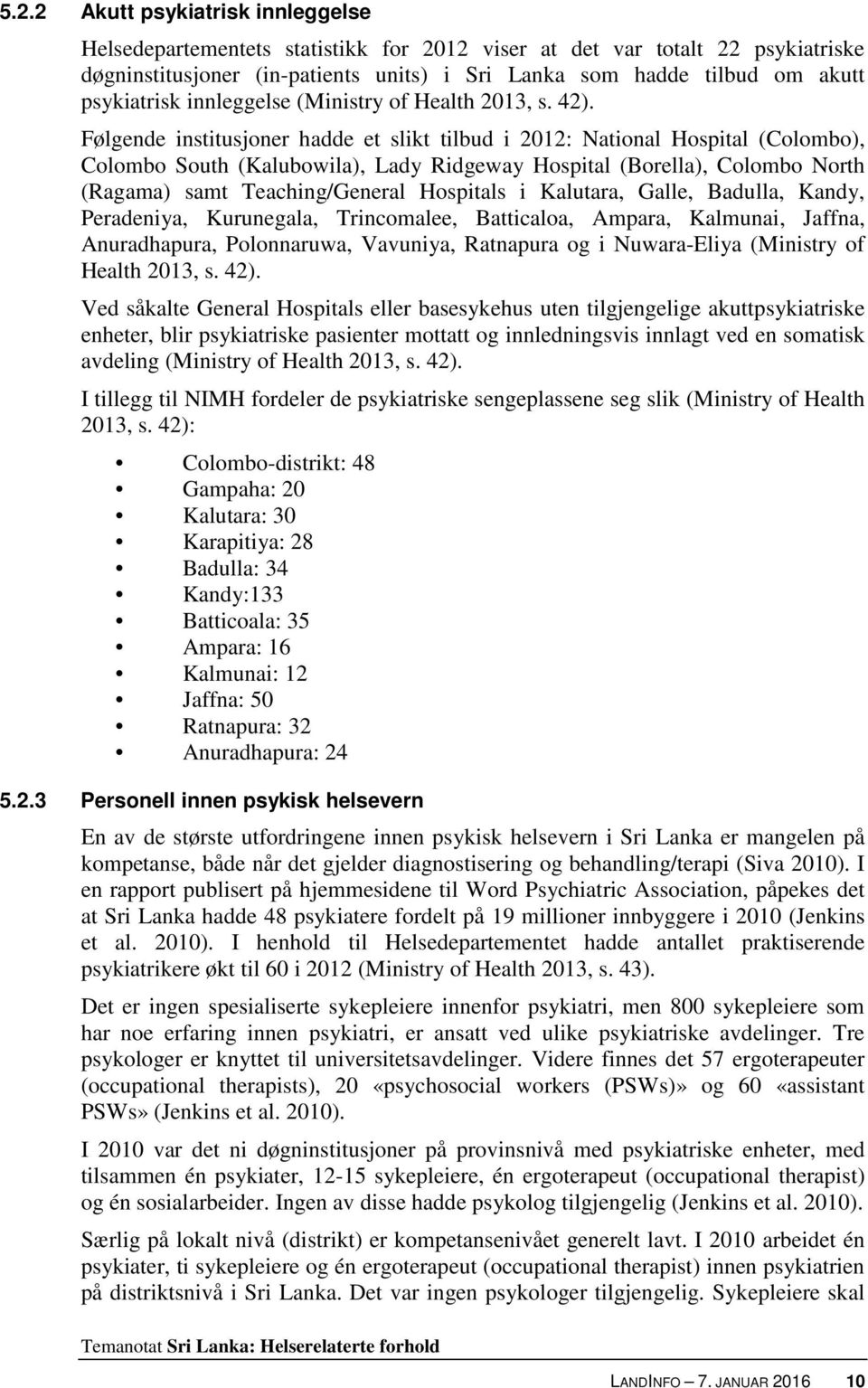 5.2.2 Akutt psykiatrisk innleggelse

Helsedepartementets statistikk for 2012 viser at det var totalt 22 psykiatriske døgninstitusjoner (in-patients units) i Sri Lanka som hadde tilbud om akutt psykiatrisk innleggelse (Ministry of Health 2013, s. 42).

Følgende institusjoner hadde et slikt tilbud i 2012: National Hospital (Colombo), Colombo South (Kalubowila), Lady Ridgeway Hospital (Borella), Colombo North (Ragama) samt Teaching/General Hospitals i Kalutara, Galle, Badulla, Kandy, Peradeniya, Kurunegala, Trincomalee, Batticaloa, Ampara, Kalmunai, Jaffna, Anuradhapura, Polonnaruwa, Vavuniya, Ratnapura og i Nuwara-Eliya (Ministry of Health 2013, s. 42).

Ved såkalte General Hospitals eller basesykehus uten tilgjengelige akuttpsykiatriske enheter, blir psykiatriske pasienter mottatt og innledningsvis innlagt ved en somatisk avdeling (Ministry of Health 2013, s. 42).

I tillegg til NIMH fordeler de psykiatriske sengeplassene seg slik (Ministry of Health 2013, s. 42):

• Colombo-distrikt: 48
• Gampaha: 20
• Kalutara: 30
• Karapitiya: 28
• Badulla: 34
• Kandy:133
• Batticoala: 35
• Ampara: 16
• Kalmunai: 12
• Jaffna: 50
• Ratnapura: 32
• Anuradhapura: 24

5.2.3 Personell innen psykisk helsevern

En av de største utfordringene innen psykisk helsevern i Sri Lanka er mangelen på kompetanse, både når det gjelder diagnostisering og behandling/terapi (Siva 2010). I en rapport publisert på hjemmesidene til Word Psychiatric Association, påpekes det at Sri Lanka hadde 48 psykiatere fordelt på 19 millioner innbyggere i 2010 (Jenkins et al. 2010). I henhold til Helsedepartementet hadde antallet praktiserende psykiatrikere økt til 60 i 2012 (Ministry of Health 2013, s. 43).

Det er ingen spesialiserte sykepleiere innenfor psykiatri, men 800 sykepleiere som har noe erfaring innen psykiatri, er ansatt ved ulike psykiatriske avdelinger. Tre psykologer er knyttet til universitetsavdelinger. Videre finnes det 57 ergoterapeuter (occupational therapists), 20 «psychosocial workers (PSWs)» og 60 «assistant PSWs» (Jenkins et al. 2010).

I 2010 var det ni døgninstitusjoner på provinsnivå med psykiatriske enheter, med tilsammen én psykiater, 12-15 sykepleiere, én ergoterapeut (occupational therapist) og én sosialarbeider. Ingen av disse hadde psykolog tilgjengelig (Jenkins et al. 2010).

Særlig på lokalt nivå (distrikt) er kompetansenivået generelt lavt. I 2010 arbeidet én psykiater, ti sykepleiere og én ergoterapeut (occupational therapist) innen psykiatrien på distriktsnivå i Sri Lanka. Det var ingen psykologer tilgjengelig. Sykepleiere skal

Temanotat Sri Lanka: Helserelaterte forhold

LANDINFO – 7. JANUAR 2016 10